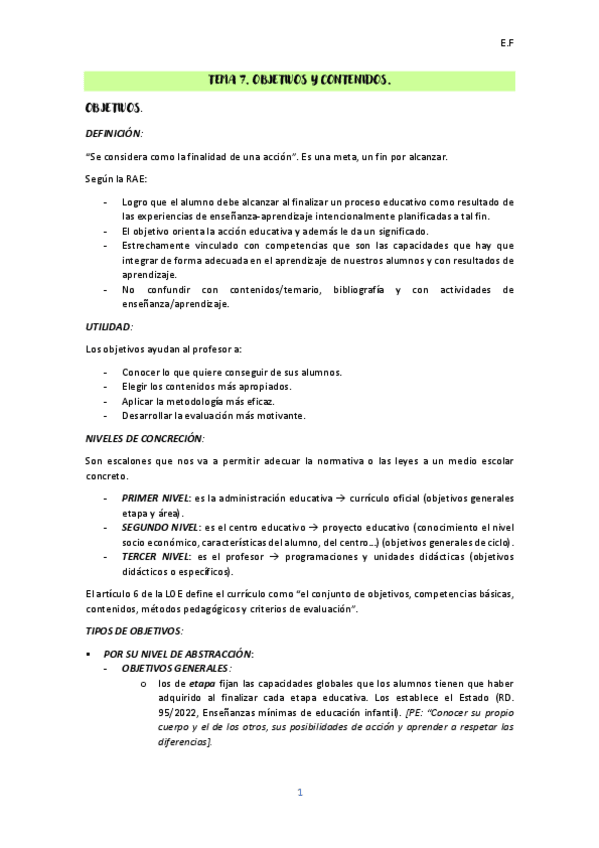 E.F

TEMA 7. OBJETIVOS Y CONTENIDOS.

OBJETIVOS.

DEFINICIÓN:

"Se considera como la finalidad de una acción". Es una meta, un fin por alcanzar.

Según la RAE:

- Logro que el alumno debe alcanzar al finalizar un proceso educativo como resultado de las experiencias de enseñanza-aprendizaje intencionalmente planificadas a tal fin.
- El objetivo orienta la acción educativa y además le da un significado.
- Estrechamente vinculado con competencias que son las capacidades que hay que integrar de forma adecuada en el aprendizaje de nuestros alumnos y con resultados de aprendizaje.
- No confundir con contenidos/temario, bibliografía y con actividades de enseñanza/aprendizaje.

UTILIDAD:

Los objetivos ayudan al profesor a:

- Conocer lo que quiere conseguir de sus alumnos.
- Elegir los contenidos más apropiados.
- Aplicar la metodología más eficaz.
- Desarrollar la evaluación más motivante.

NIVELES DE CONCRECIÓN:

Son escalones que nos va a permitir adecuar la normativa o las leyes a un medio escolar concreto.

- PRIMER NIVEL: es la administración educativa → currículo oficial (objetivos generales etapa y área).
- SEGUNDO NIVEL: es el centro educativo → proyecto educativo (conocimiento el nivel socio económico, características del alumno, del centro...) (objetivos generales de ciclo).
- TERCER NIVEL: es el profesor → programaciones y unidades didácticas (objetivos didácticos o específicos).

El artículo 6 de la LOE define el currículo como "el conjunto de objetivos, competencias básicas, contenidos, métodos pedagógicos y criterios de evaluación".

TIPOS DE OBJETIVOS:

• POR SU NIVEL DE ABSTRACCIÓN:
- OBJETIVOS GENERALES:
o los de etapa fijan las capacidades globales que los alumnos tienen que haber adquirido al finalizar cada etapa educativa. Los establece el Estado (RD. 95/2022, Enseñanzas mínimas de educación infantil). [PE: "Conocer su propio cuerpo y el de los otros, sus posibilidades de acción y aprender a respetar las diferencias].

1